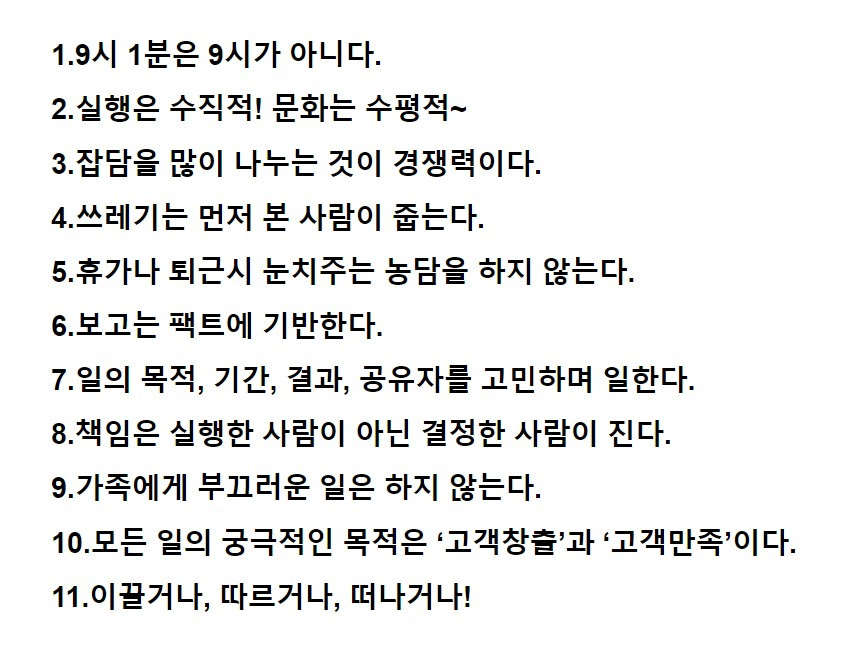 1.9시 1분은 9시가 아니다.

2.실행은 수직적! 문화는 수평적~

3.잡담을 많이 나누는 것이 경쟁력이다.

4.쓰레기는 먼저 본 사람이 줍는다.

5.휴가나 퇴근시 눈치주는 농담을 하지 않는다.

6.보고는 팩트에 기반한다.

7.일의 목적, 기간, 결과, 공유자를 고민하며 일한다.

8.책임은 실행한 사람이 아닌 결정한 사람이 진다.

9.가족에게 부끄러운 일은 하지 않는다.

10.모든 일의 궁극적인 목적은 ‘고객창출’과 ‘고객만족’이다.

11.이끌거나, 따르거나, 떠나거나!